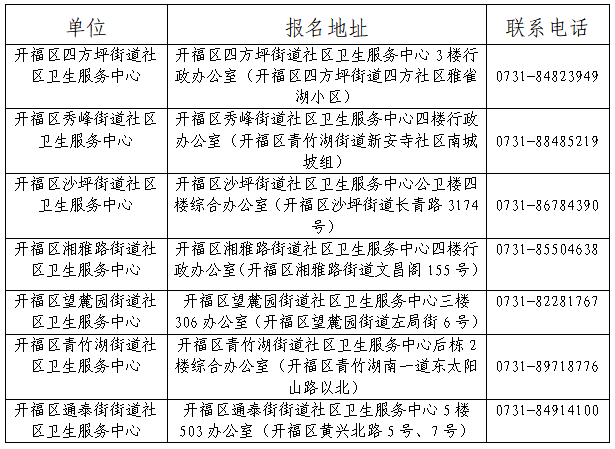 | 单位 | 报名地址 | 联系电话 |
|---|---|---|
| 开福区四方坪街道社区卫生服务中心 | 开福区四方坪街道社区卫生服务中心 3 楼行政办公室（开福区四方坪街道四方社区雅雀湖小区） | 0731-84823949 |
| 开福区秀峰街道社区卫生服务中心 | 开福区秀峰街道社区卫生服务中心四楼行政办公室（开福区青竹湖街道新安寺社区南城坡组） | 0731-88485219 |
| 开福区沙坪街道社区卫生服务中心 | 开福区沙坪街道社区卫生服务中心公卫楼四楼综合办公室（开福区沙坪街道长青路 3174 号） | 0731-86784390 |
| 开福区湘雅路街道社区卫生服务中心 | 开福区湘雅路街道社区卫生服务中心四楼行政办公室(开福区湘雅路街道文昌阁 155 号) | 0731-85504638 |
| 开福区望麓园街道社区卫生服务中心 | 开福区望麓园街道社区卫生服务中心三楼 306 办公室（开福区望麓园街道左局街 6 号） | 0731-82281767 |
| 开福区青竹湖街道社区卫生服务中心 | 开福区青竹湖街道社区卫生服务中心后栋 2 楼综合办公室（开福区青竹湖南一道东太阳山路以北） | 0731-89718776 |
| 开福区通泰街街道社区卫生服务中心 | 开福区通泰街街道社区卫生服务中心 5 楼 503 办公室（开福区黄兴北路 5 号、7 号） | 0731-84914100 |